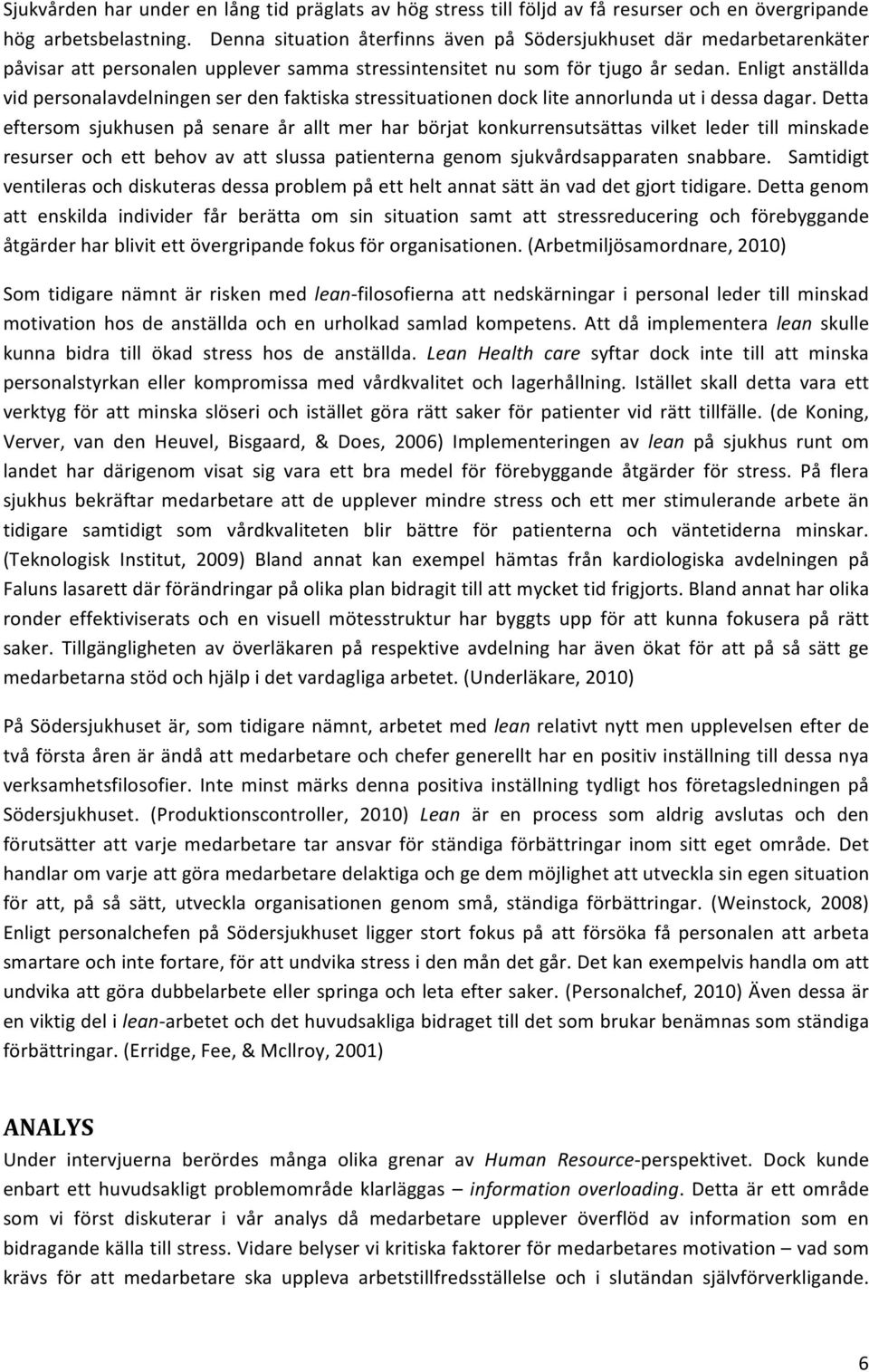 Sjukvården har under en lång tid präglats av hög stress till följd av få resurser och en övergripande hög arbetsbelastning. Denna situation återfinns även på Södersjukhuset där medarbetarenkäter påvisar att personalen upplever samma stressintensitet nu som för tjugo år sedan. Enligt anställda vid personalavdelningen ser den faktiska stressituationen dock lite annorlunda ut i dessa dagar. Detta eftersom sjukhusen på senare år allt mer har börjat konkurrensutsättas vilket leder till minskade resurser och ett behov av att slussa patienterna genom sjukvårdsapparaten snabbare. Samtidigt ventileras och diskuteras dessa problem på ett helt annat sätt än vad det gjort tidigare. Detta genom att enskilda individer får berätta om sin situation samt att stressreducering och förebyggande åtgärder har blivit ett övergripande fokus för organisationen. (Arbetmiljösamordnare, 2010)

Som tidigare nämnt är risken med lean-filosofierna att nedskärningar i personal leder till minskad motivation hos de anställda och en urholkad samlad kompetens. Att då implementera lean skulle kunna bidra till ökad stress hos de anställda. Lean Health care syftar dock inte till att minska personalstyrkan eller kompromissa med vårdkvalitet och lagerhållning. Istället skall detta vara ett verktyg för att minska slöseri och istället göra rätt saker för patienter vid rätt tillfälle. (de Koning, Verver, van den Heuvel, Bisgaard, & Does, 2006) Implementeringen av lean på sjukhus runt om landet har därigenom visat sig vara ett bra medel för förebyggande åtgärder för stress. På flera sjukhus bekräftar medarbetare att de upplever mindre stress och ett mer stimulerande arbete än tidigare samtidigt som vårdkvaliteten blir bättre för patienterna och väntetiderna minskar. (Teknologisk Institut, 2009) Bland annat kan exempel hämtas från kardiologiska avdelningen på Faluns lasarett där förändringar på olika plan bidragit till att mycket tid frigjorts. Bland annat har olika ronder effektiviserats och en visuell mötesstruktur har byggts upp för att kunna fokusera på rätt saker. Tillgängligheten av överläkaren på respektive avdelning har även ökat för att på så sätt ge medarbetarna stöd och hjälp i det vardagliga arbetet. (Underläkare, 2010)

På Södersjukhuset är, som tidigare nämnt, arbetet med lean relativt nytt men upplevelsen efter de två första åren är ändå att medarbetare och chefer generellt har en positiv inställning till dessa nya verksamhetsfilosofier. Inte minst märks denna positiva inställning tydligt hos företagsledningen på Södersjukhuset. (Produktionscontroller, 2010) Lean är en process som aldrig avslutas och den förutsätter att varje medarbetare tar ansvar för ständiga förbättringar inom sitt eget område. Det handlar om varje att göra medarbetare delaktiga och ge dem möjlighet att utveckla sin egen situation för att, på så sätt, utveckla organisationen genom små, ständiga förbättringar. (Weinstock, 2008) Enligt personalchefen på Södersjukhuset ligger stort fokus på att försöka få personalen att arbeta smartare och inte fortare, för att undvika stress i den mån det går. Det kan exempelvis handla om att undvika att göra dubbelarbete eller springa och leta efter saker. (Personalchef, 2010) Även dessa är en viktig del i lean-arbetet och det huvudsakliga bidraget till det som brukar benämnas som ständiga förbättringar. (Erridge, Fee, & McIlroy, 2001)

ANALYS

Under intervjuerna berördes många olika grenar av Human Resource-perspektivet. Dock kunde enbart ett huvudsakligt problemområde klarläggas – information overloading. Detta är ett område som vi först diskuterar i vår analys då medarbetare upplever överflöd av information som en bidragande källa till stress. Vidare belyser vi kritiska faktorer för medarbetares motivation – vad som krävs för att medarbetare ska uppleva arbetstillfredsställelse och i slutändan självförverkligande.

6